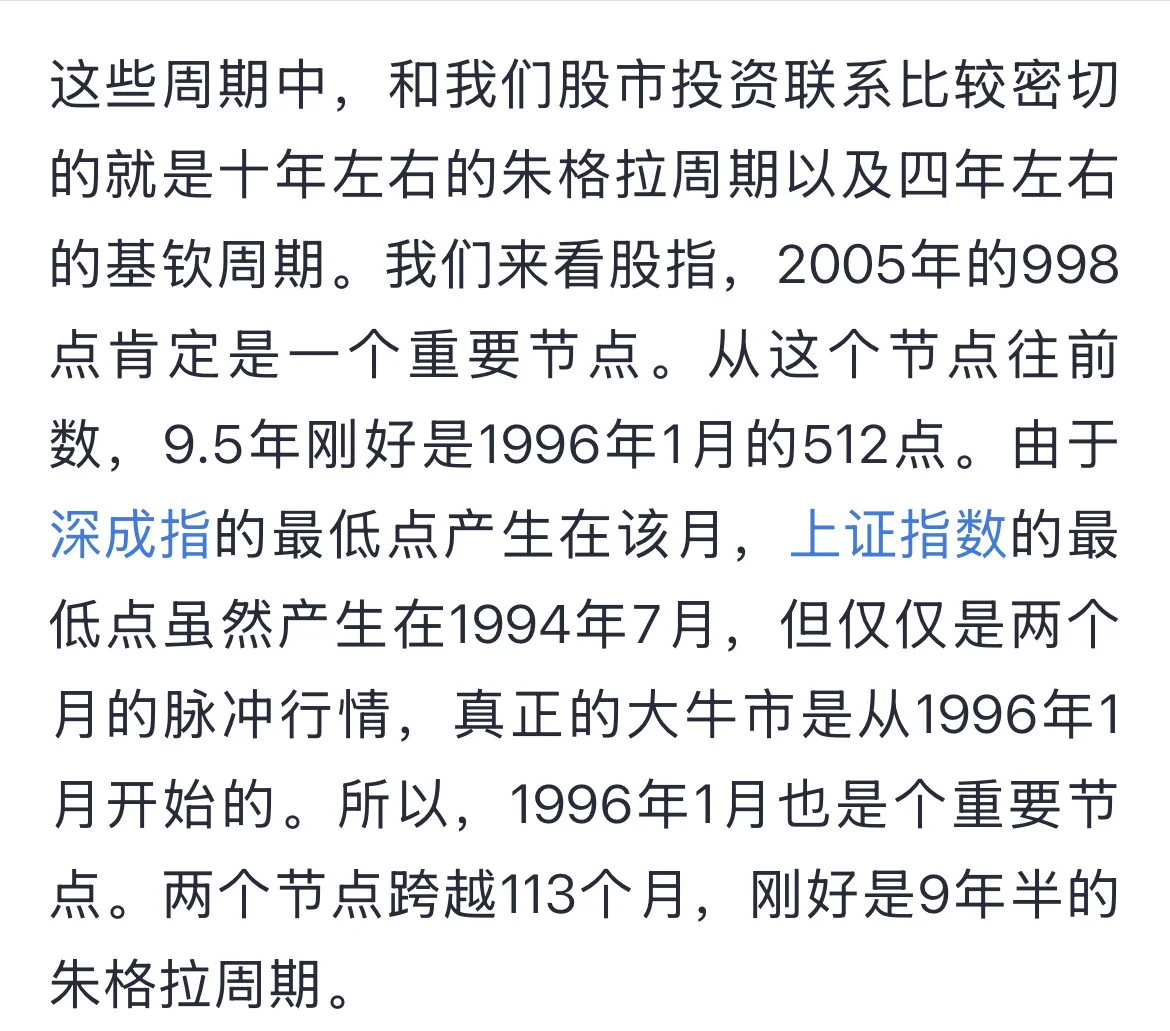 这些周期中，和我们股市投资联系比较密切的就是十年左右的朱格拉周期以及四年左右的基钦周期。我们来看股指，2005年的998点肯定是一个重要节点。从这个节点往前数，9.5年刚好是1996年1月的512点。由于深成指的最低点产生在该月，上证指数的最低点虽然产生在1994年7月，但仅仅是两个月的脉冲行情，真正的大牛市是从1996年1月开始的。所以，1996年1月也是个重要节点。两个节点跨越113个月，刚好是9年半的朱格拉周期。